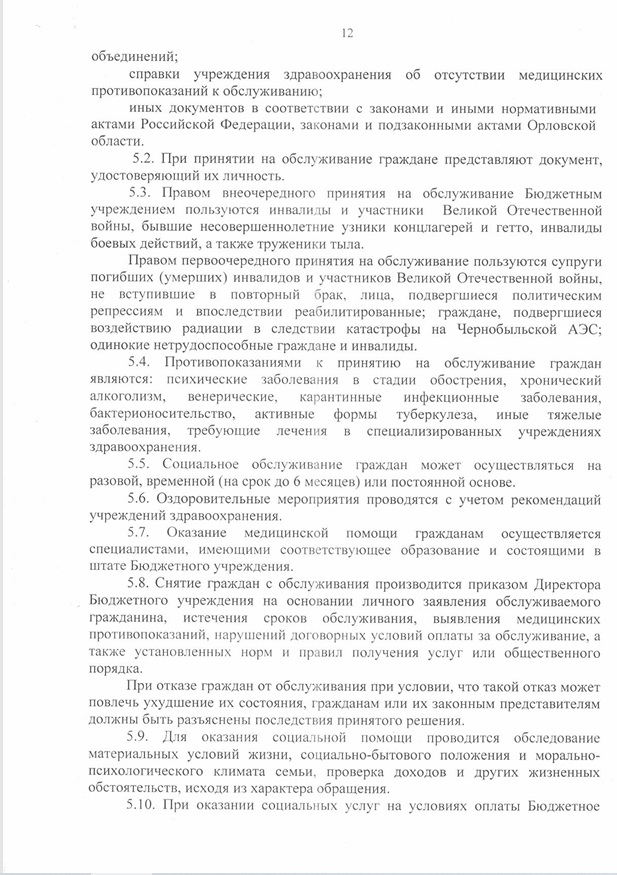 12

объединений;

справки учреждения здравоохранения об отсутствии медицинских противопоказаний к обслуживанию;

иных документов в соответствии с законами и иными нормативными актами Российской Федерации, законами и подзаконными актами Орловской области.

5.2. При принятии на обслуживание граждане представляют документ, удостоверяющий их личность.

5.3. Правом внеочередного принятия на обслуживание Бюджетным учреждением пользуются инвалиды и участники Великой Отечественной войны, бывшие несовершеннолетние узники концлагерей и гетто, инвалиды боевых действий, а также труженики тыла.

Правом первоочередного принятия на обслуживание пользуются супруги погибших (умерших) инвалидов и участников Великой Отечественной войны, не вступившие в повторный брак, лица, подвергшиеся политическим репрессиям и впоследствии реабилитированные; граждане, подвергшиеся воздействию радиации в следствии катастрофы на Чернобыльской АЭС; одинокие нетрудоспособные граждане и инвалиды.

5.4. Противопоказаниями к принятию на обслуживание граждан являются: психические заболевания в стадии обострения, хронический алкоголизм, венерические, карантинные инфекционные заболевания, бактерионосительство, активные формы туберкулеза, иные тяжелые заболевания, требующие лечения в специализированных учреждениях здравоохранения.

5.5. Социальное обслуживание граждан может осуществляться на разовой, временной (на срок до 6 месяцев) или постоянной основе.

5.6. Оздоровительные мероприятия проводятся с учетом рекомендаций учреждений здравоохранения.

5.7. Оказание медицинской помощи гражданам осуществляется специалистами, имеющими соответствующее образование и состоящими в штате Бюджетного учреждения.

5.8. Снятие граждан с обслуживания производится приказом Директора Бюджетного учреждения на основании личного заявления обслуживаемого гражданина, истечения сроков обслуживания, выявления медицинских противопоказаний, нарушений договорных условий оплаты за обслуживание, а также установленных норм и правил получения услуг или общественного порядка.

При отказе граждан от обслуживания при условии, что такой отказ может повлечь ухудшение их состояния, гражданам или их законным представителям должны быть разъяснены последствия принятого решения.

5.9. Для оказания социальной помощи проводится обследование материальных условий жизни, социально-бытового положения и морально-психологического климата семьи, проверка доходов и других жизненных обстоятельств, исходя из характера обращения.

5.10. При оказании социальных услуг на условиях оплаты Бюджетное